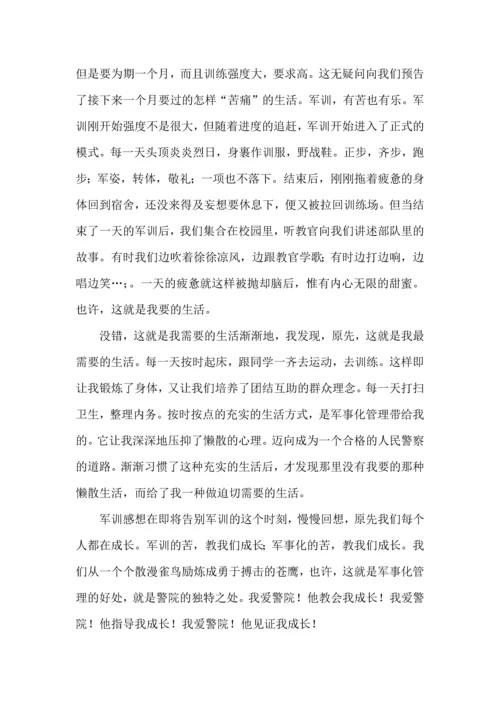 但是要为期一个月，而且训练强度大，要求高。这无疑问向我们预告了接下来一个月要过的怎样“苦痛”的生活。军训，有苦也有乐。军训刚开始强度不是很大，但随着进度的追赶，军训开始进入了正式的模式。每一天头顶炎炎烈日，身裹作训服，野战鞋。正步，齐步，跑步；军姿，转体，敬礼；一项也不落下。结束后，刚刚拖着疲惫的身体回到宿舍，还没来得及妄想要休息下，便又被拉回训练场。但当结束了一天的军训后，我们集合在校园里，听教官向我们讲述部队里的故事。有时我们边吹着徐徐凉风，边跟教官学歌；有时边打边响，边唱边笑…；。一天的疲惫就这样被抛却脑后，惟有内心无限的甜蜜。也许，这就是我要的生活。

没错，这就是我需要的生活渐渐地，我发现，原先，这就是我最需要的生活。每一天按时起床，跟同学一齐去运动，去训练。这样即让我锻炼了身体，又让我们培养了团结互助的群众理念。每一天打扫卫生，整理内务。按时按点的充实的生活方式，是军事化管理带给我的。它让我深深地压抑了懒散的心理。迈向成为一个合格的人民警察的道路。渐渐习惯了这种充实的生活后，才发现那里没有我要的那种懒散生活，而给了我一种做迫切需要的生活。

军训感想在即将告别军训的这个时刻，慢慢回想，原先我们每个人都在成长。军训的苦，教我们成长；军事化的苦，教我们成长。我们从一个个散漫雀鸟励炼成勇于搏击的苍鹰，也许，这就是军事化管理的好处，就是警院的独特之处。我爱警院！他教会我成长！我爱警院！他指导我成长！我爱警院！他见证我成长！